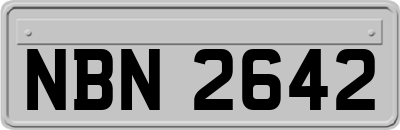 NBN 2642